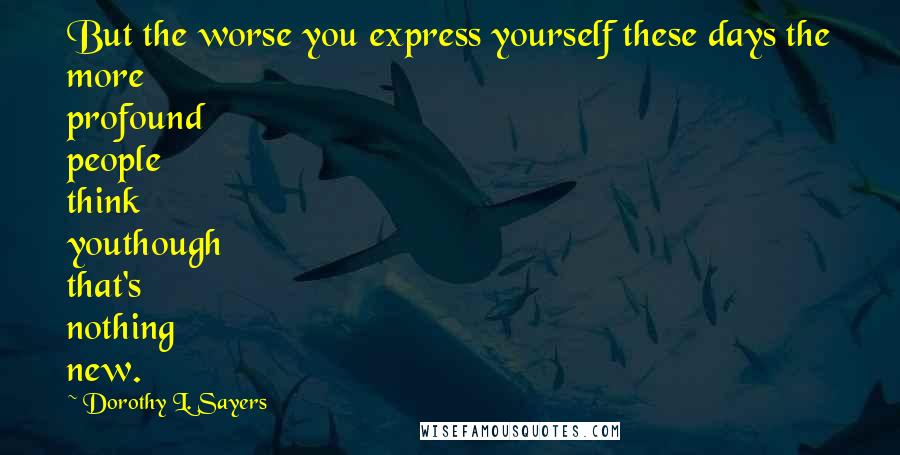 But the worse you express yourself these days the more profound people think youthough that's nothing new.

~ Dorothy L. Sayers

WISEFAMOUSQUOTES.COM